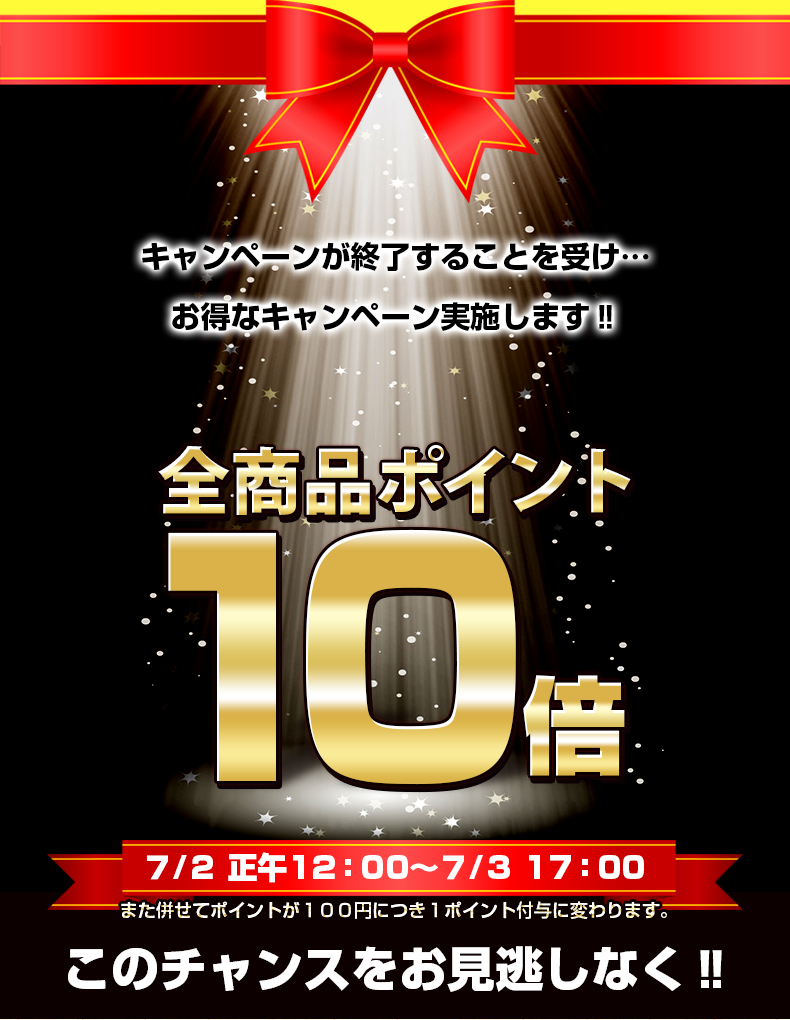 キャンペーンが終了することを受け…

お得なキャンペーン実施します‼

全商品ポイント

10倍

7/2 正午12：00～7/3 17：00

また併せてポイントが１００円につき１ポイント付与に変わります。

このチャンスをお見逃しなく‼